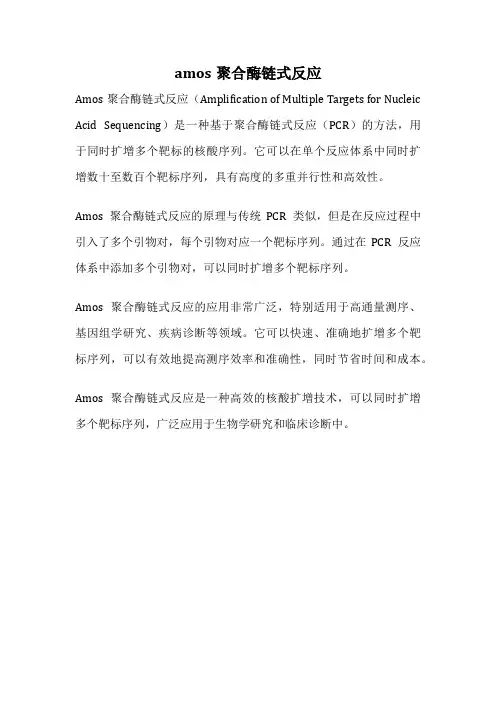 amos 聚合酶链式反应

Amos 聚合酶链式反应（Amplification of Multiple Targets for Nucleic Acid Sequencing）是一种基于聚合酶链式反应（PCR）的方法，用于同时扩增多个靶标的核酸序列。它可以在单个反应体系中同时扩增数十至数百个靶标序列，具有高度的多重并行性和高效性。

Amos 聚合酶链式反应的原理与传统 PCR 类似，但是在反应过程中引入了多个引物对，每个引物对应一个靶标序列。通过在 PCR 反应体系中添加多个引物对，可以同时扩增多个靶标序列。

Amos 聚合酶链式反应的应用非常广泛，特别适用于高通量测序、基因组学研究、疾病诊断等领域。它可以快速、准确地扩增多个靶标序列，可以有效地提高测序效率和准确性，同时节省时间和成本。

Amos 聚合酶链式反应是一种高效的核酸扩增技术，可以同时扩增多个靶标序列，广泛应用于生物学研究和临床诊断中。